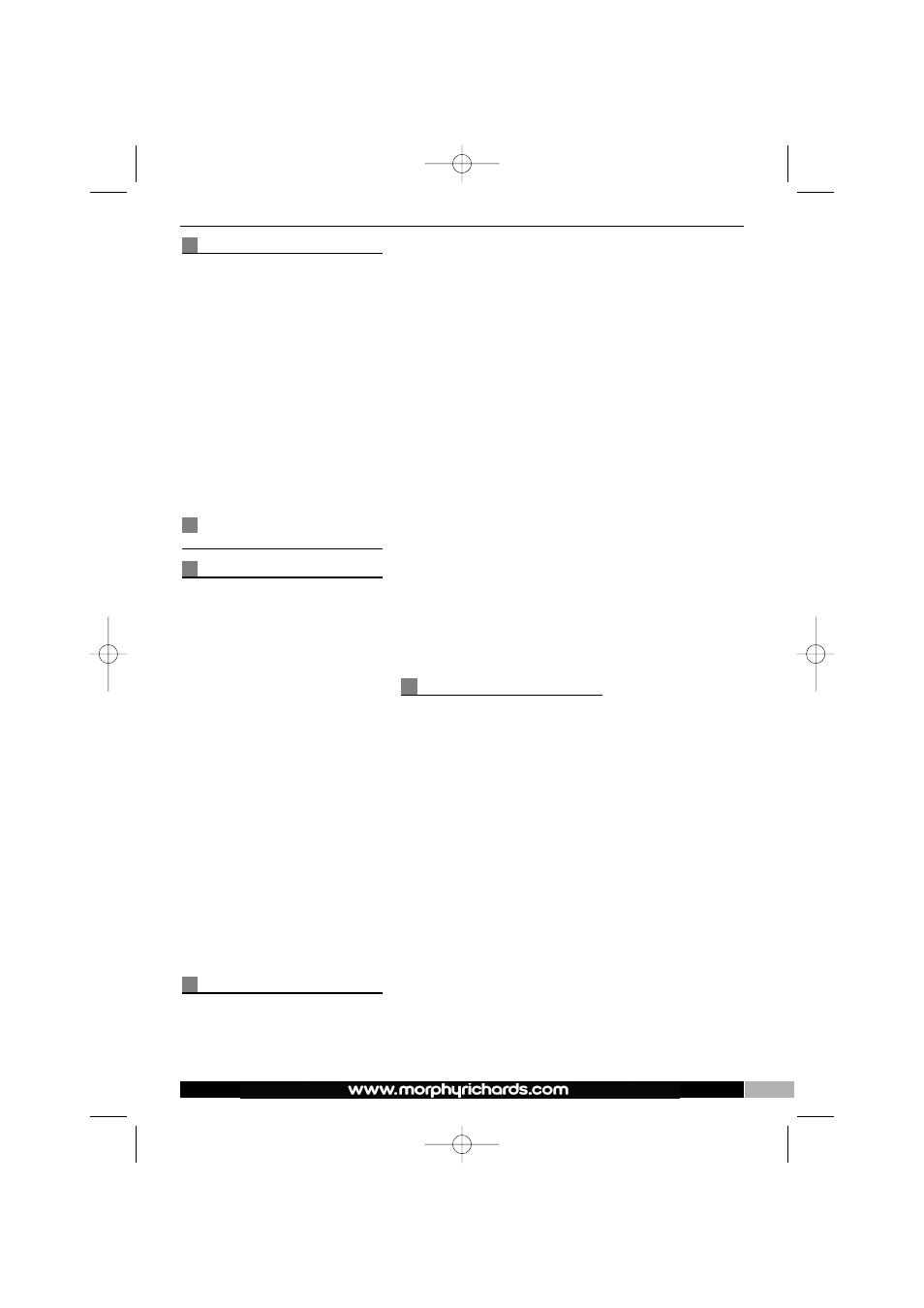 www.morphyrichards.com